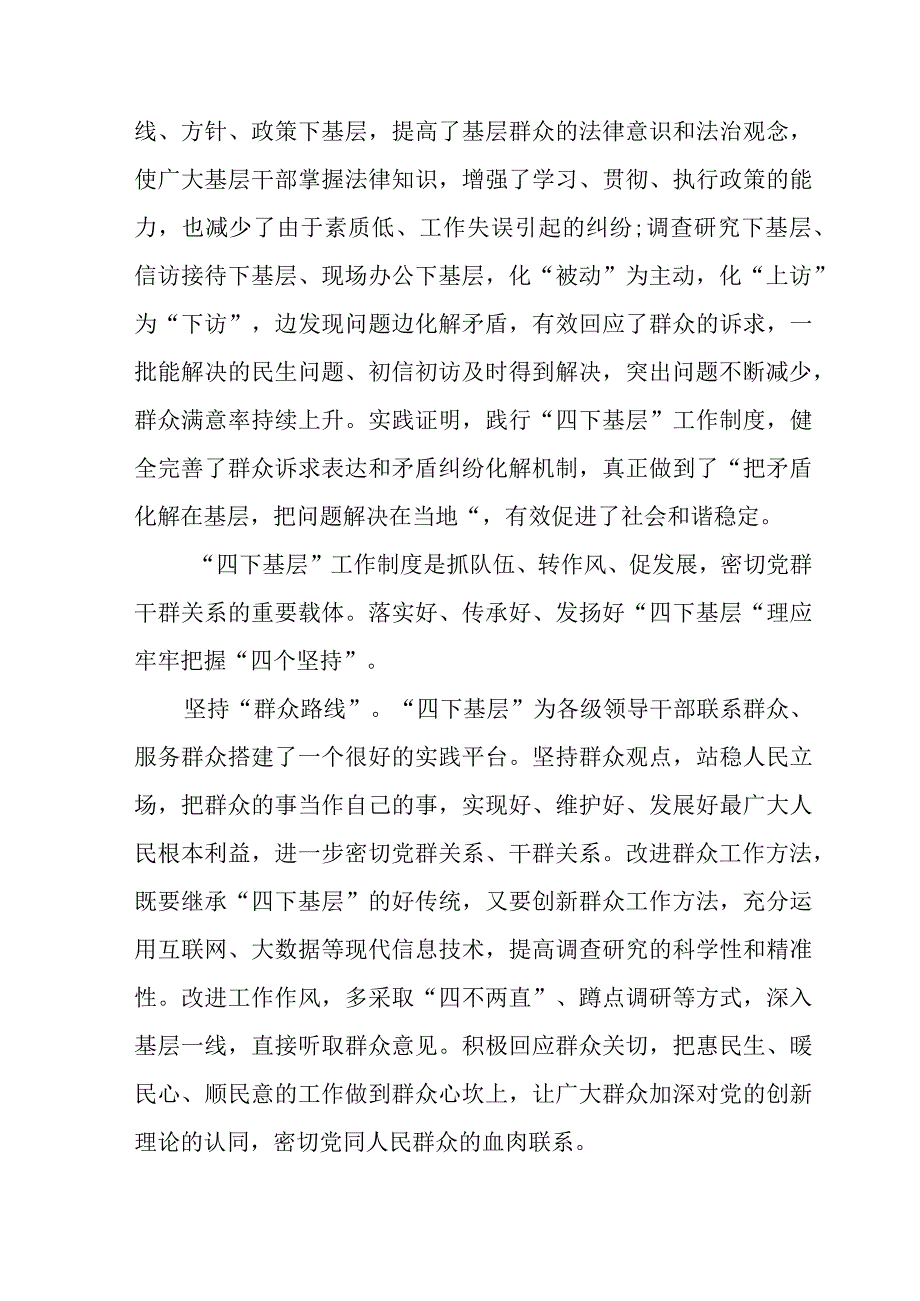 线、方针、政策下基层，提高了基层群众的法律意识和法治观念，使广大基层干部掌握法律知识，增强了学习、贯彻、执行政策的能力，也减少了由于素质低、工作失误引起的纠纷;调查研究下基层、信访接待下基层、现场办公下基层，化“被动”为主动，化“上访”为“下访”，边发现问题边化解矛盾，有效回应了群众的诉求，一批能解决的民生问题、初信初访及时得到解决，突出问题不断减少，群众满意率持续上升。实践证明，践行“四下基层”工作制度，健全完善了群众诉求表达和矛盾纠纷化解机制，真正做到了“把矛盾化解在基层，把问题解决在当地“，有效促进了社会和谐稳定。

“四下基层”工作制度是抓队伍、转作风、促发展，密切党群干群关系的重要载体。落实好、传承好、发扬好“四下基层“理应牢牢把握“四个坚持”。

坚持“群众路线”。“四下基层”为各级领导干部联系群众、服务群众搭建了一个很好的实践平台。坚持群众观点，站稳人民立场，把群众的事当作自己的事，实现好、维护好、发展好最广大人民根本利益，进一步密切党群关系、干群关系。改进群众工作方法，既要继承“四下基层”的好传统，又要创新群众工作方法，充分运用互联网、大数据等现代信息技术，提高调查研究的科学性和精准性。改进工作作风，多采取“四不两直”、蹲点调研等方式，深入基层一线，直接听取群众意见。积极回应群众关切，把惠民生、暖民心、顺民意的工作做到群众心坎上，让广大群众加深对党的创新理论的认同，密切党同人民群众的血肉联系。